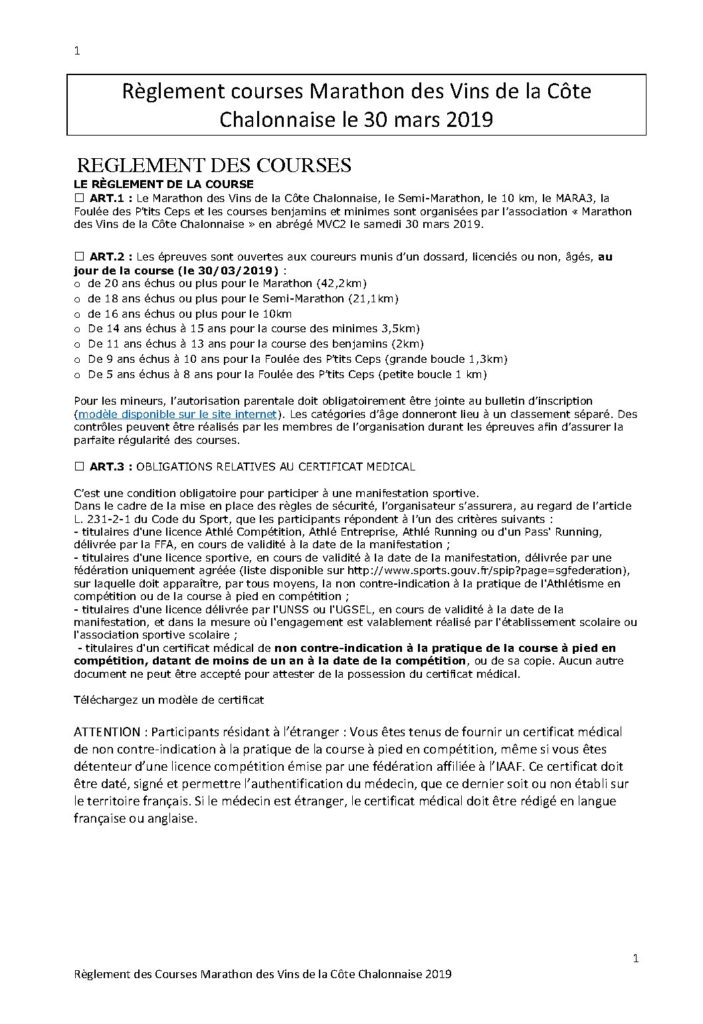 1

Règlement courses Marathon des Vins de la Côte Chalonnaise le 30 mars 2019

REGLEMENT DES COURSES

LE RÈGLEMENT DE LA COURSE

☐ ART.1 : Le Marathon des Vins de la Côte Chalonnaise, le Semi-Marathon, le 10 km, le MARA3, la Foulée des P'tits Ceps et les courses benjamins et minimes sont organisées par l'association « Marathon des Vins de la Côte Chalonnaise » en abrégé MVC2 le samedi 30 mars 2019.

☐ ART.2 : Les épreuves sont ouvertes aux coureurs munis d'un dossard, licenciés ou non, âgés, au jour de la course (le 30/03/2019) :
o de 20 ans échus ou plus pour le Marathon (42,2km)
o de 18 ans échus ou plus pour le Semi-Marathon (21,1km)
o de 16 ans échus ou plus pour le 10km
o De 14 ans échus à 15 ans pour la course des minimes 3,5km)
o De 11 ans échus à 13 ans pour la course des benjamins (2km)
o De 9 ans échus à 10 ans pour la Foulée des P'tits Ceps (grande boucle 1,3km)
o De 5 ans échus à 8 ans pour la Foulée des P'tits Ceps (petite boucle 1 km)

Pour les mineurs, l'autorisation parentale doit obligatoirement être jointe au bulletin d'inscription (modèle disponible sur le site internet). Les catégories d'âge donneront lieu à un classement séparé. Des contrôles peuvent être réalisés par les membres de l'organisation durant les épreuves afin d'assurer la parfaite régularité des courses.

☐ ART.3 : OBLIGATIONS RELATIVES AU CERTIFICAT MEDICAL

C'est une condition obligatoire pour participer à une manifestation sportive.
Dans le cadre de la mise en place des règles de sécurité, l'organisateur s'assurera, au regard de l'article L. 231-2-1 du Code du Sport, que les participants répondent à l'un des critères suivants :
- titulaires d'une licence Athlé Compétition, Athlé Entreprise, Athlé Running ou d'un Pass' Running, délivrée par la FFA, en cours de validité à la date de la manifestation ;
- titulaires d'une licence sportive, en cours de validité à la date de la manifestation, délivrée par une fédération uniquement agréée (liste disponible sur http://www.sports.gouv.fr/spip?page=sgfederation), sur laquelle doit apparaître, par tous moyens, la non contre-indication à la pratique de l'Athlétisme en compétition ou de la course à pied en compétition ;
- titulaires d'une licence délivrée par l'UNSS ou l'UGSEL, en cours de validité à la date de la manifestation, et dans la mesure où l'engagement est valablement réalisé par l'établissement scolaire ou l'association sportive scolaire ;
- titulaires d'un certificat médical de non contre-indication à la pratique de la course à pied en compétition, datant de moins de un an à la date de la compétition, ou de sa copie. Aucun autre document ne peut être accepté pour attester de la possession du certificat médical.

Téléchargez un modèle de certificat

ATTENTION : Participants résidant à l'étranger : Vous êtes tenus de fournir un certificat médical de non contre-indication à la pratique de la course à pied en compétition, même si vous êtes détenteur d'une licence compétition émise par une fédération affiliée à l'IAAF. Ce certificat doit être daté, signé et permettre l'authentification du médecin, que ce dernier soit ou non établi sur le territoire français. Si le médecin est étranger, le certificat médical doit être rédigé en langue française ou anglaise.

1

Règlement des Courses Marathon des Vins de la Côte Chalonnaise 2019